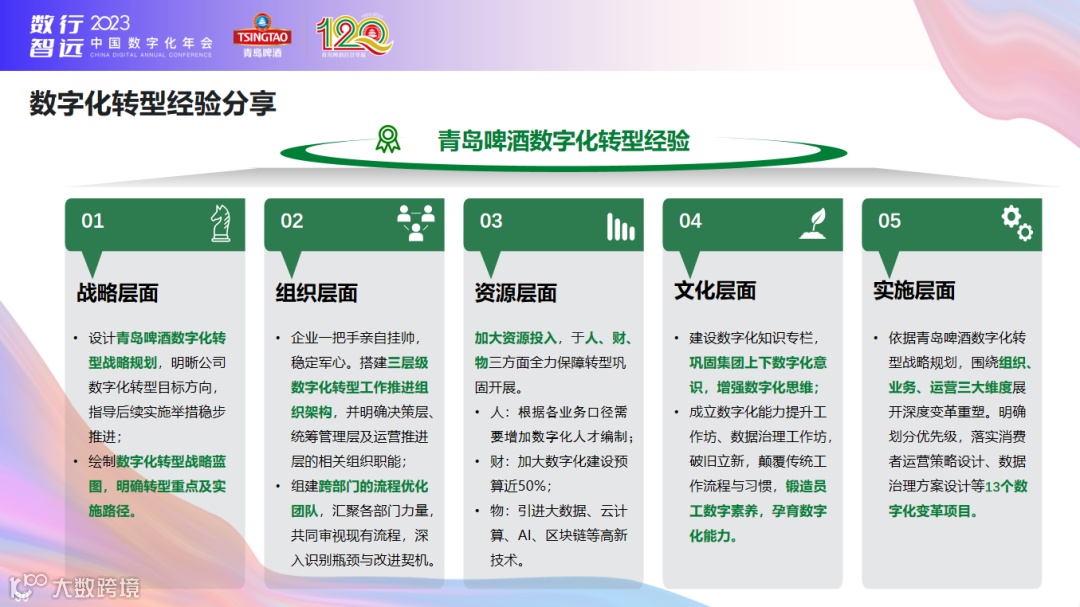 数行智远 2023
中国数字化年会
CHINA DIGITAL ANNUAL CONFERENCE

TSINGTAO
青岛啤酒

120

数字化转型经验分享

青岛啤酒数字化转型经验

01
战略层面

• 设计青岛啤酒数字化转型战略规划，明晰公司数字化转型目标方向，指导后续实施举措稳步推进；
• 绘制数字化转型战略蓝图，明确转型重点及实施路径。

02
组织层面

• 企业一把手亲自挂帅，稳定军心。搭建三层级数字化转型工作推进组织架构，并明确决策层、统筹管理层及运营推进层的相关组织职能；
• 组建跨部门的流程优化团队，汇聚各部门力量，共同审视现有流程，深入识别瓶颈与改进契机。

03
资源层面

加大资源投入，于人、财、物三方面全力保障转型巩固开展。
• 人：根据各业务口径需要增加数字化人才编制；
• 财：加大数字化建设预算近50%；
• 物：引进大数据、云计算、AI、区块链等高新技术。

04
文化层面

• 建设数字化知识专栏，巩固集团上下数字化意识，增强数字化思维；
• 成立数字化能力提升工作坊、数据治理工作坊，破旧立新，颠覆传统工作流程与习惯，锻造员工数字素养，孕育数字化能力。

05
实施层面

• 依据青岛啤酒数字化转型战略规划，围绕组织、业务、运营三大维度展开深度变革重塑。明确划分优先级，落实消费者运营策略设计、数据治理方案设计等13个数字化变革项目。

大数跨境